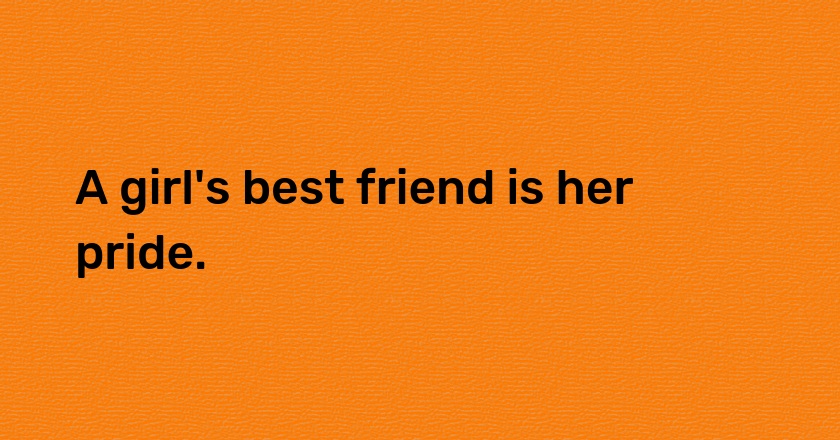 A girl's best friend is her pride.